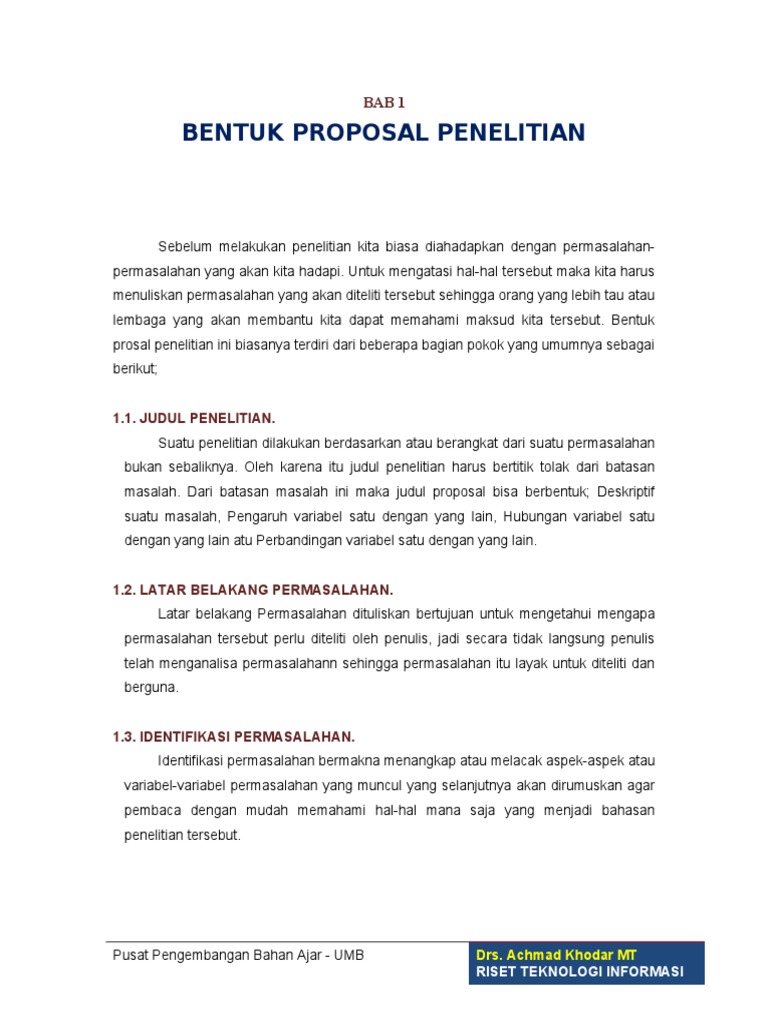 BAB 1

BENTUK PROPOSAL PENELITIAN

Sebelum melakukan penelitian kita biasa diahadapkan dengan permasalahan-permasalahan yang akan kita hadapi. Untuk mengatasi hal-hal tersebut maka kita harus menuliskan permasalahan yang akan diteliti tersebut sehingga orang yang lebih tau atau lembaga yang akan membantu kita dapat memahami maksud kita tersebut. Bentuk prosal penelitian ini biasanya terdiri dari beberapa bagian pokok yang umumnya sebagai berikut;

1.1. JUDUL PENELITIAN.

Suatu penelitian dilakukan berdasarkan atau berangkat dari suatu permasalahan bukan sebaliknya. Oleh karena itu judul penelitian harus bertitik tolak dari batasan masalah. Dari batasan masalah ini maka judul proposal bisa berbentuk; Deskriptif suatu masalah, Pengaruh variabel satu dengan yang lain, Hubungan variabel satu dengan yang lain atu Perbandingan variabel satu dengan yang lain.

1.2. LATAR BELAKANG PERMASALAHAN.

Latar belakang Permasalahan dituliskan bertujuan untuk mengetahui mengapa permasalahan tersebut perlu diteliti oleh penulis, jadi secara tidak langsung penulis telah menganalisa permasalahann sehingga permasalahan itu layak untuk diteliti dan berguna.

1.3. IDENTIFIKASI PERMASALAHAN.

Identifikasi permasalahan bermakna menangkap atau melacak aspek-aspek atau variabel-variabel permasalahan yang muncul yang selanjutnya akan dirumuskan agar pembaca dengan mudah memahami hal-hal mana saja yang menjadi bahasan penelitian tersebut.

Pusat Pengembangan Bahan Ajar - UMB

Drs. Achmad Khodar MT
RISET TEKNOLOGI INFORMASI